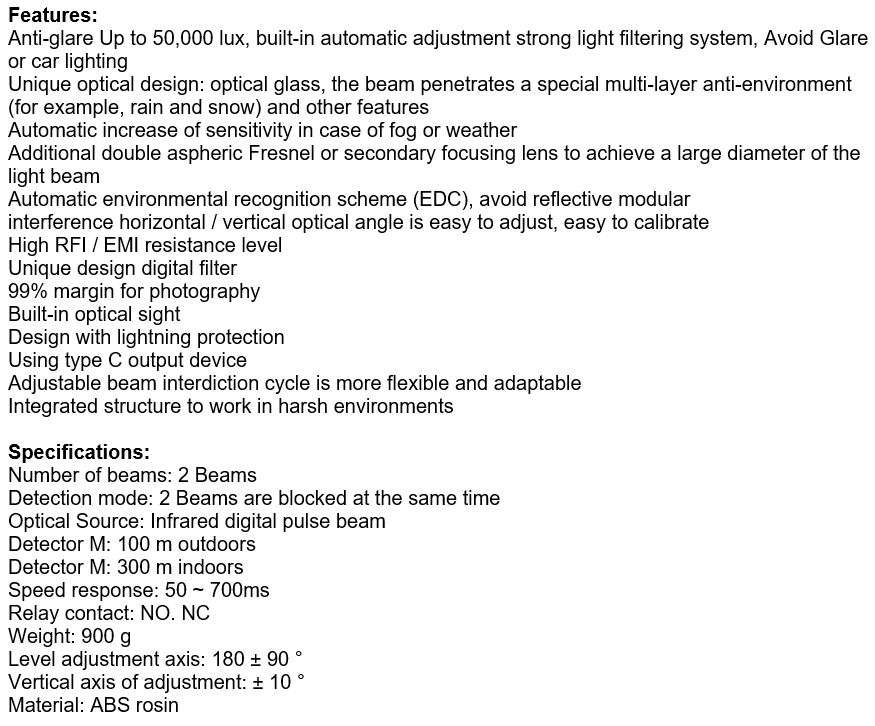 **Features:**
Anti-glare Up to 50,000 lux, built-in automatic adjustment strong light filtering system, Avoid Glare or car lighting
Unique optical design: optical glass, the beam penetrates a special multi-layer anti-environment (for example, rain and snow) and other features
Automatic increase of sensitivity in case of fog or weather
Additional double aspheric Fresnel or secondary focusing lens to achieve a large diameter of the light beam
Automatic environmental recognition scheme (EDC), avoid reflective modular
interference horizontal / vertical optical angle is easy to adjust, easy to calibrate
High RFI / EMI resistance level
Unique design digital filter
99% margin for photography
Built-in optical sight
Design with lightning protection
Using type C output device
Adjustable beam interdiction cycle is more flexible and adaptable
Integrated structure to work in harsh environments

**Specifications:**
Number of beams: 2 Beams
Detection mode: 2 Beams are blocked at the same time
Optical Source: Infrared digital pulse beam
Detector M: 100 m outdoors
Detector M: 300 m indoors
Speed response: 50 ~ 700ms
Relay contact: NO. NC
Weight: 900 g
Level adjustment axis: 180 ± 90 °
Vertical axis of adjustment: ± 10 °
Material: ABS rosin